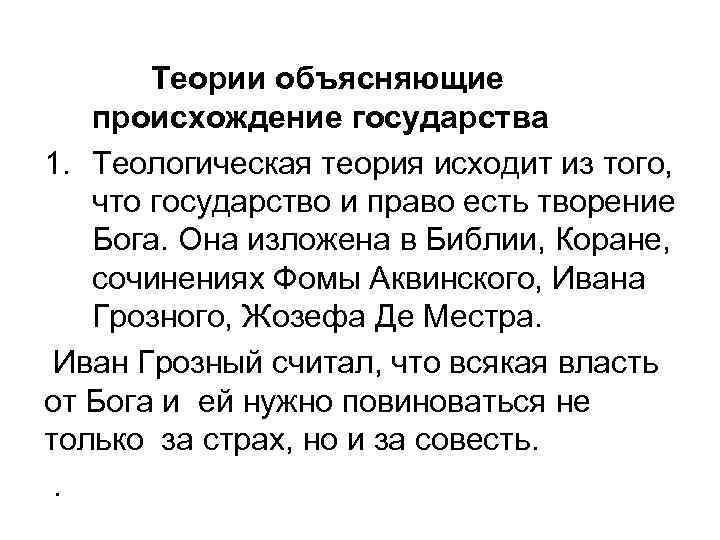 Теории объясняющие происхождение государства

1. Теологическая теория исходит из того, что государство и право есть творение Бога. Она изложена в Библии, Коране, сочинениях Фомы Аквинского, Ивана Грозного, Жозефа Де Местра.

Иван Грозный считал, что всякая власть от Бога и ей нужно повиноваться не только за страх, но и за совесть.

.